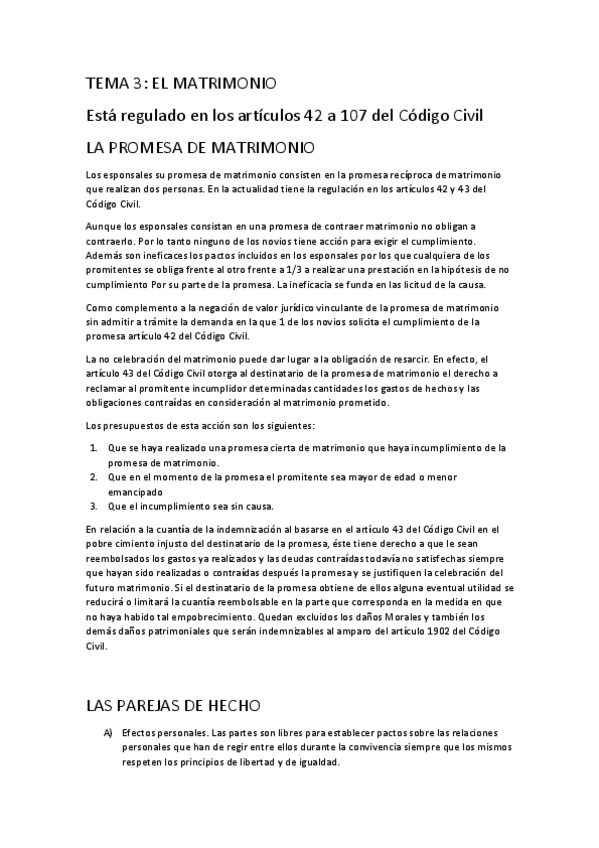 TEMA 3: EL MATRIMONIO

Está regulado en los artículos 42 a 107 del Código Civil

LA PROMESA DE MATRIMONIO

Los esponsales su promesa de matrimonio consisten en la promesa recíproca de matrimonio que realizan dos personas. En la actualidad tiene la regulación en los artículos 42 y 43 del Código Civil.

Aunque los esponsales consistan en una promesa de contraer matrimonio no obligan a contraerlo. Por lo tanto ninguno de los novios tiene acción para exigir el cumplimiento. Además son ineficaces los pactos incluidos en los esponsales por los que cualquiera de los promitentes se obliga frente al otro frente a 1/3 a realizar una prestación en la hipótesis de no cumplimiento Por su parte de la promesa. La ineficacia se funda en las licitud de la causa.

Como complemento a la negación de valor jurídico vinculante de la promesa de matrimonio sin admitir a trámite la demanda en la que 1 de los novios solicita el cumplimiento de la promesa artículo 42 del Código Civil.

La no celebración del matrimonio puede dar lugar a la obligación de resarcir. En efecto, el artículo 43 del Código Civil otorga al destinatario de la promesa de matrimonio el derecho a reclamar al promitente incumplidor determinadas cantidades los gastos de hechos y las obligaciones contraídas en consideración al matrimonio prometido.

Los presupuestos de esta acción son los siguientes:

1. Que se haya realizado una promesa cierta de matrimonio que haya incumplimiento de la promesa de matrimonio.
2. Que en el momento de la promesa el promitente sea mayor de edad o menor emancipado
3. Que el incumplimiento sea sin causa.

En relación a la cuantía de la indemnización al basarse en el artículo 43 del Código Civil en el pobre cimiento injusto del destinatario de la promesa, éste tiene derecho a que le sean reembolsados los gastos ya realizados y las deudas contraídas todavía no satisfechas siempre que hayan sido realizadas o contraídas después la promesa y se justifiquen la celebración del futuro matrimonio. Si el destinatario de la promesa obtiene de ellos alguna eventual utilidad se reducirá o limitará la cuantía reembolsable en la parte que corresponda en la medida en que no haya habido tal empobrecimiento. Quedan excluidos los daños Morales y también los demás daños patrimoniales que serán indemnizables al amparo del artículo 1902 del Código Civil.

LAS PAREJAS DE HECHO

A) Efectos personales. Las partes son libres para establecer pactos sobre las relaciones personales que han de regir entre ellos durante la convivencia siempre que los mismos respeten los principios de libertad y de igualdad.